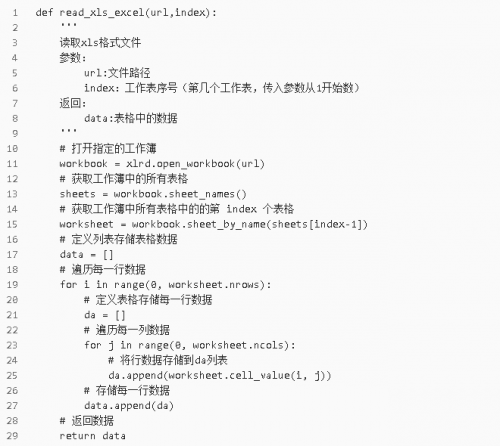 1 def read_xls_excel(url,index):
2     '''
3     读取xls格式文件
4     参数:
5         url:文件路径
6         index: 工作表序号（第几个工作表，传入参数从1开始数）
7     返回:
8         data:表格中的数据
9     '''
10     # 打开指定的工作簿
11     workbook = xlrd.open_workbook(url)
12     # 获取工作簿中的所有表格
13     sheets = workbook.sheet_names()
14     # 获取工作簿中所有表格中的的第 index 个表格
15     worksheet = workbook.sheet_by_name(sheets[index-1])
16     # 定义列表存储表格数据
17     data = []
18     # 遍历每一行数据
19     for i in range(0, worksheet.nrows):
20         # 定义表格存储每一行数据
21         da = []
22         # 遍历每一列数据
23         for j in range(0, worksheet.ncols):
24             # 将行数据存储到da列表
25             da.append(worksheet.cell_value(i, j))
26         # 存储每一行数据
27         data.append(da)
28     # 返回数据
29     return data